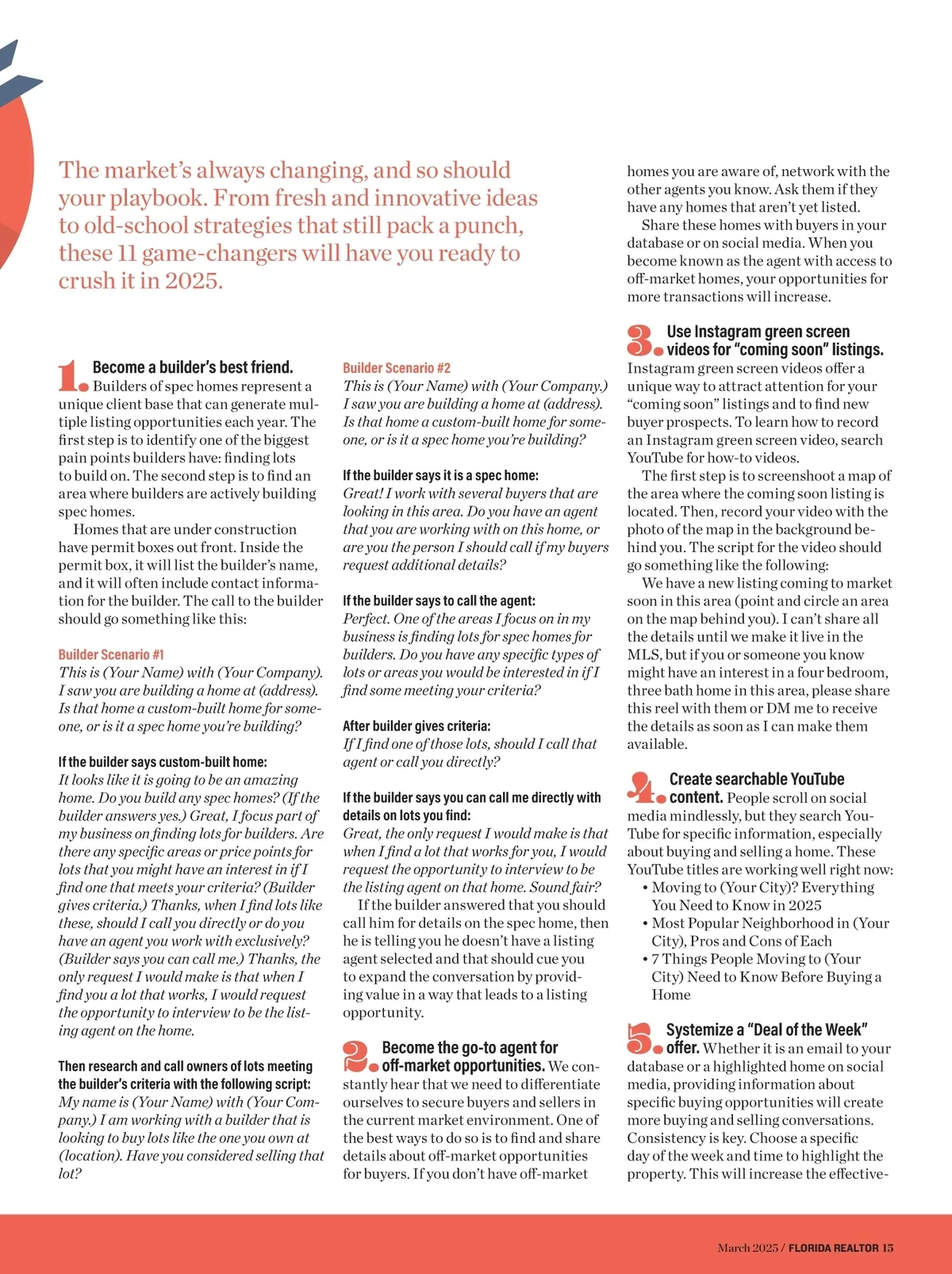 The market's always changing, and so should your playbook. From fresh and innovative ideas to old-school strategies that still pack a punch, these 11 game-changers will have you ready to crush it in 2025.

1. Become a builder's best friend. Builders of spec homes represent a unique client base that can generate multiple listing opportunities each year. The first step is to identify one of the biggest pain points builders have: finding lots to build on. The second step is to find an area where builders are actively building spec homes.

Homes that are under construction have permit boxes out front. Inside the permit box, it will list the builder's name, and it will often include contact information for the builder. The call to the builder should go something like this:

Builder Scenario #1
This is (Your Name) with (Your Company). I saw you are building a home at (address). Is that home a custom-built home for someone, or is it a spec home you're building?

If the builder says custom-built home:
It looks like it is going to be an amazing home. Do you build any spec homes? (If the builder answers yes.) Great, I focus part of my business on finding lots for builders. Are there any specific areas or price points for lots that you might have an interest in if I find one that meets your criteria? (Builder gives criteria.) Thanks, when I find lots like these, should I call you directly or do you have an agent you work with exclusively? (Builder says you can call me.) Thanks, the only request I would make is that when I find you a lot that works, I would request the opportunity to interview to be the listing agent on the home.

Then research and call owners of lots meeting the builder's criteria with the following script:
My name is (Your Name) with (Your Company.) I am working with a builder that is looking to buy lots like the one you own at (location). Have you considered selling that lot?

Builder Scenario #2
This is (Your Name) with (Your Company.) I saw you are building a home at (address). Is that home a custom-built home for someone, or is it a spec home you're building?

If the builder says it is a spec home:
Great! I work with several buyers that are looking in this area. Do you have an agent that you are working with on this home, or are you the person I should call if my buyers request additional details?

If the builder says to call the agent:
Perfect. One of the areas I focus on in my business is finding lots for spec homes for builders. Do you have any specific types of lots or areas you would be interested in if I find some meeting your criteria?

After builder gives criteria:
If I find one of those lots, should I call that agent or call you directly?

If the builder says you can call me directly with details on lots you find:
Great, the only request I would make is that when I find a lot that works for you, I would request the opportunity to interview to be the listing agent on that home. Sound fair?

If the builder answered that you should call him for details on the spec home, then he is telling you he doesn't have a listing agent selected and that should cue you to expand the conversation by providing value in a way that leads to a listing opportunity.

2. Become the go-to agent for off-market opportunities. We constantly hear that we need to differentiate ourselves to secure buyers and sellers in the current market environment. One of the best ways to do so is to find and share details about off-market opportunities for buyers. If you don't have off-market homes you are aware of, network with the other agents you know. Ask them if they have any homes that aren't yet listed.

Share these homes with buyers in your database or on social media. When you become known as the agent with access to off-market homes, your opportunities for more transactions will increase.

3. Use Instagram green screen videos for "coming soon" listings. Instagram green screen videos offer a unique way to attract attention for your "coming soon" listings and to find new buyer prospects. To learn how to record an Instagram green screen video, search YouTube for how-to videos.

The first step is to screenshoot a map of the area where the coming soon listing is located. Then, record your video with the photo of the map in the background behind you. The script for the video should go something like the following:

We have a new listing coming to market soon in this area (point and circle an area on the map behind you). I can't share all the details until we make it live in the MLS, but if you or someone you know might have an interest in a four bedroom, three bath home in this area, please share this reel with them or DM me to receive the details as soon as I can make them available.

4. Create searchable YouTube content. People scroll on social media mindlessly, but they search YouTube for specific information, especially about buying and selling a home. These YouTube titles are working well right now:
• Moving to (Your City)? Everything You Need to Know in 2025
• Most Popular Neighborhood in (Your City), Pros and Cons of Each
• 7 Things People Moving to (Your City) Need to Know Before Buying a Home

5. Systemize a "Deal of the Week" offer. Whether it is an email to your database or a highlighted home on social media, providing information about specific buying opportunities will create more buying and selling conversations. Consistency is key. Choose a specific day of the week and time to highlight the property. This will increase the effective-

March 2025 / FLORIDA REALTOR 15